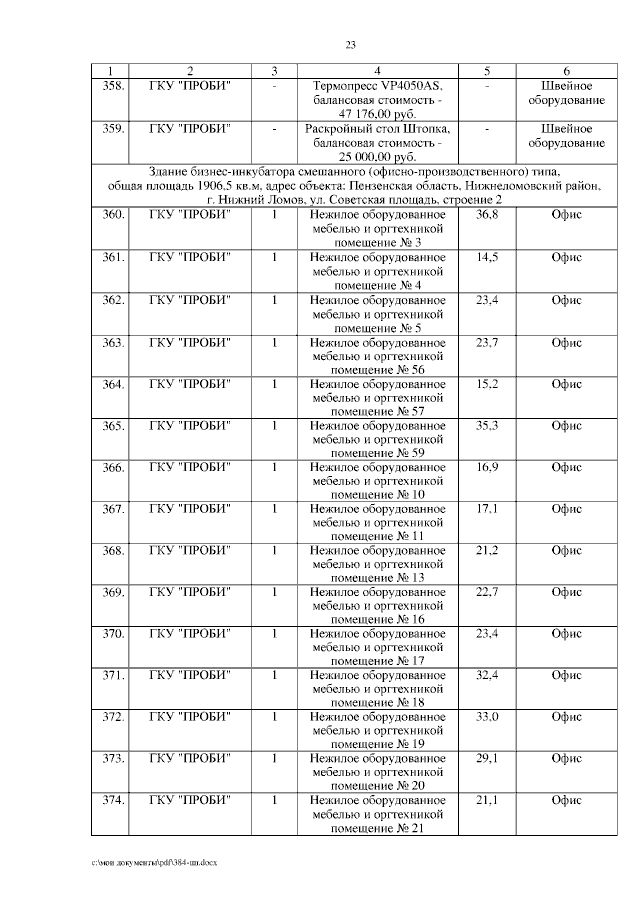 23

| 1 | 2 | 3 | 4 | 5 | 6 |
|---|---|---|---|---|---|
| 358. | ГКУ "ПРОБИ" | - | Термопресс VP4050AS, балансовая стоимость - 47 176,00 руб. | - | Швейное оборудование |
| 359. | ГКУ "ПРОБИ" | - | Раскройный стол Штопка, балансовая стоимость - 25 000,00 руб. | - | Швейное оборудование |
| Здание бизнес-инкубатора смешанного (офисно-производственного) типа, общая площадь 1906,5 кв.м, адрес объекта: Пензенская область, Нижнеломовский район, г. Нижний Ломов, ул. Советская площадь, строение 2 | | | | | |
| 360. | ГКУ "ПРОБИ" | 1 | Нежилое оборудованное мебелью и оргтехникой помещение № 3 | 36,8 | Офис |
| 361. | ГКУ "ПРОБИ" | 1 | Нежилое оборудованное мебелью и оргтехникой помещение № 4 | 14,5 | Офис |
| 362. | ГКУ "ПРОБИ" | 1 | Нежилое оборудованное мебелью и оргтехникой помещение № 5 | 23,4 | Офис |
| 363. | ГКУ "ПРОБИ" | 1 | Нежилое оборудованное мебелью и оргтехникой помещение № 56 | 23,7 | Офис |
| 364. | ГКУ "ПРОБИ" | 1 | Нежилое оборудованное мебелью и оргтехникой помещение № 57 | 15,2 | Офис |
| 365. | ГКУ "ПРОБИ" | 1 | Нежилое оборудованное мебелью и оргтехникой помещение № 59 | 35,3 | Офис |
| 366. | ГКУ "ПРОБИ" | 1 | Нежилое оборудованное мебелью и оргтехникой помещение № 10 | 16,9 | Офис |
| 367. | ГКУ "ПРОБИ" | 1 | Нежилое оборудованное мебелью и оргтехникой помещение № 11 | 17,1 | Офис |
| 368. | ГКУ "ПРОБИ" | 1 | Нежилое оборудованное мебелью и оргтехникой помещение № 13 | 21,2 | Офис |
| 369. | ГКУ "ПРОБИ" | 1 | Нежилое оборудованное мебелью и оргтехникой помещение № 16 | 22,7 | Офис |
| 370. | ГКУ "ПРОБИ" | 1 | Нежилое оборудованное мебелью и оргтехникой помещение № 17 | 23,4 | Офис |
| 371. | ГКУ "ПРОБИ" | 1 | Нежилое оборудованное мебелью и оргтехникой помещение № 18 | 32,4 | Офис |
| 372. | ГКУ "ПРОБИ" | 1 | Нежилое оборудованное мебелью и оргтехникой помещение № 19 | 33,0 | Офис |
| 373. | ГКУ "ПРОБИ" | 1 | Нежилое оборудованное мебелью и оргтехникой помещение № 20 | 29,1 | Офис |
| 374. | ГКУ "ПРОБИ" | 1 | Нежилое оборудованное мебелью и оргтехникой помещение № 21 | 21,1 | Офис |

c:\мои документы\pdf\384-пп.docx